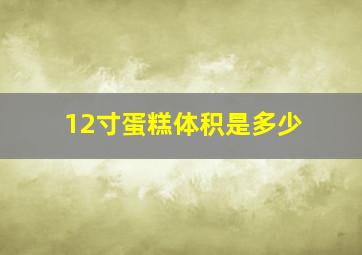 12寸蛋糕体积是多少